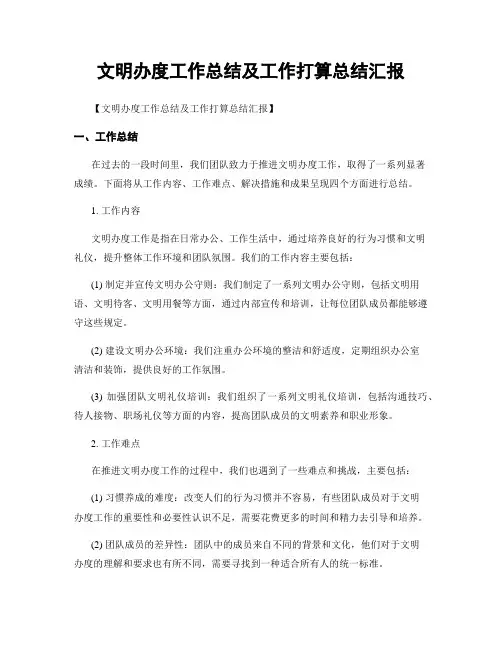 文明办度工作总结及工作打算总结汇报

【文明办度工作总结及工作打算总结汇报】

一、工作总结

在过去的一段时间里，我们团队致力于推进文明办度工作，取得了一系列显著成绩。下面将从工作内容、工作难点、解决措施和成果呈现四个方面进行总结。

1. 工作内容

文明办度工作是指在日常办公、工作生活中，通过培养良好的行为习惯和文明礼仪，提升整体工作环境和团队氛围。我们的工作内容主要包括：

(1) 制定并宣传文明办公守则：我们制定了一系列文明办公守则，包括文明用语、文明待客、文明用餐等方面，通过内部宣传和培训，让每位团队成员都能够遵守这些规定。

(2) 建设文明办公环境：我们注重办公环境的整洁和舒适度，定期组织办公室清洁和装饰，提供良好的工作氛围。

(3) 加强团队文明礼仪培训：我们组织了一系列文明礼仪培训，包括沟通技巧、待人接物、职场礼仪等方面的内容，提高团队成员的文明素养和职业形象。

2. 工作难点

在推进文明办度工作的过程中，我们也遇到了一些难点和挑战，主要包括：

(1) 习惯养成的难度：改变人们的行为习惯并不容易，有些团队成员对于文明办度工作的重要性和必要性认识不足，需要花费更多的时间和精力去引导和培养。

(2) 团队成员的差异性：团队中的成员来自不同的背景和文化，他们对于文明办度的理解和要求也有所不同，需要寻找到一种适合所有人的统一标准。